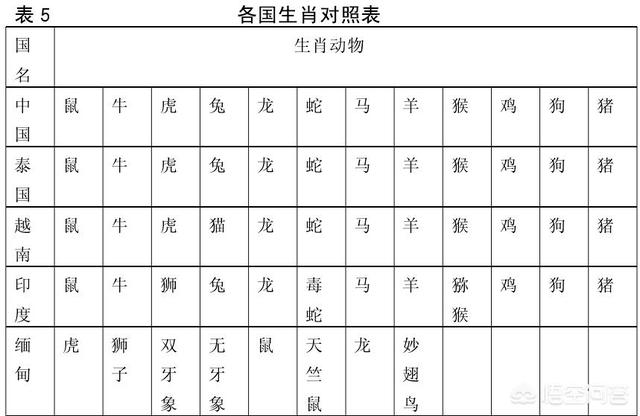 表 5　各国生肖对照表

| 国名 | 生肖动物 | | | | | | | | | | | |
|---|---|---|---|---|---|---|---|---|---|---|---|---|
| 中国 | 鼠 | 牛 | 虎 | 兔 | 龙 | 蛇 | 马 | 羊 | 猴 | 鸡 | 狗 | 猪 |
| 泰国 | 鼠 | 牛 | 虎 | 兔 | 龙 | 蛇 | 马 | 羊 | 猴 | 鸡 | 狗 | 猪 |
| 越南 | 鼠 | 牛 | 虎 | 猫 | 龙 | 蛇 | 马 | 羊 | 猴 | 鸡 | 狗 | 猪 |
| 印度 | 鼠 | 牛 | 狮 | 兔 | 龙 | 毒蛇 | 马 | 羊 | 猕猴 | 鸡 | 狗 | 猪 |
| 缅甸 | 虎 | 狮子 | 双牙象 | 无牙象 | 鼠 | 天竺鼠 | 龙 | 妙翅鸟 | | | | |

悟空问答